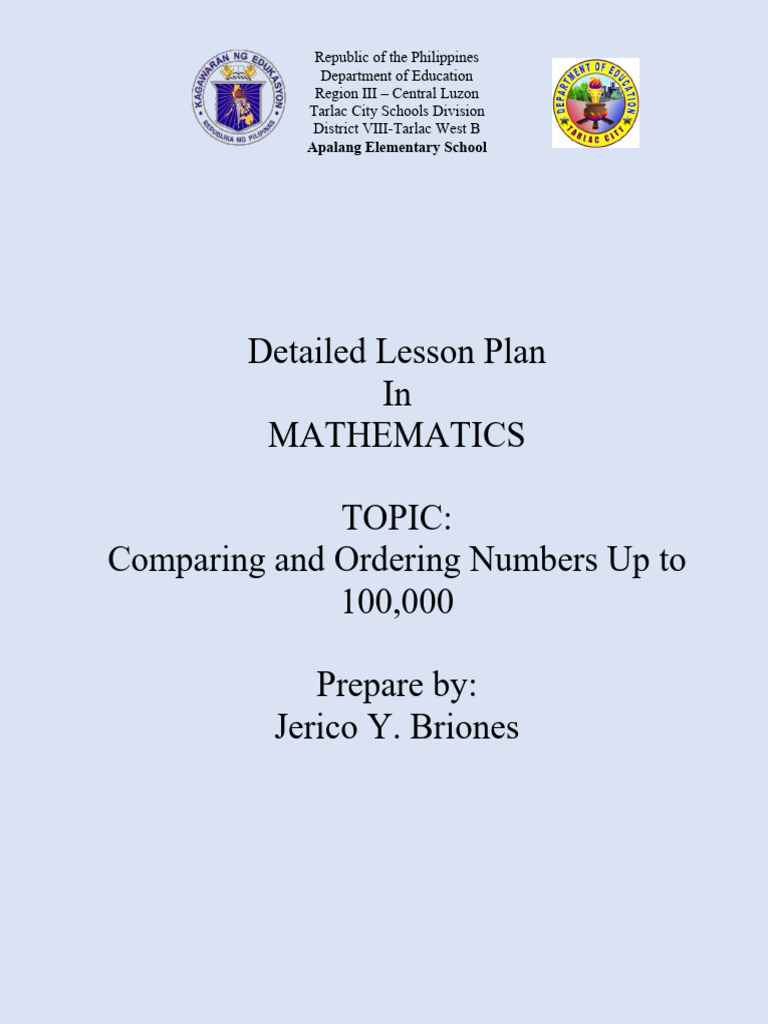 KAGAWARAN NG EDUKASYON
REPUBLIKA NG PILIPINAS

Republic of the Philippines
Department of Education
Region III – Central Luzon
Tarlac City Schools Division
District VIII-Tarlac West B
Apalang Elementary School

DEPARTMENT OF EDUCATION
TARLAC CITY

Detailed Lesson Plan
In
MATHEMATICS

TOPIC:
Comparing and Ordering Numbers Up to 100,000

Prepare by:
Jerico Y. Briones